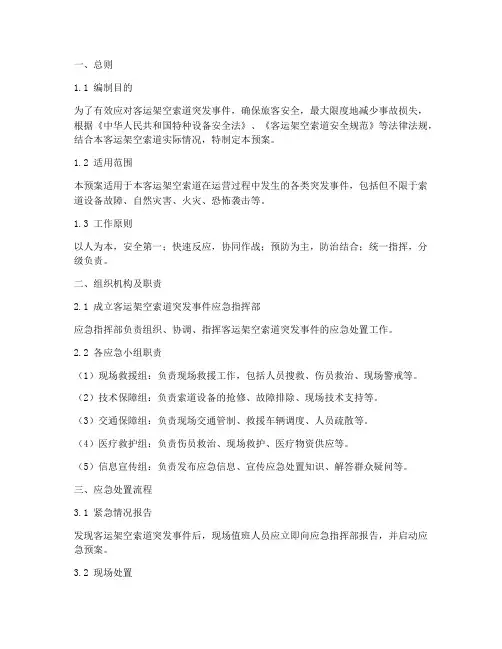 一、总则

1.1 编制目的

为了有效应对客运架空索道突发事件，确保旅客安全，最大限度地减少事故损失，根据《中华人民共和国特种设备安全法》、《客运架空索道安全规范》等法律法规，结合本客运架空索道实际情况，特制定本预案。

1.2 适用范围

本预案适用于本客运架空索道在运营过程中发生的各类突发事件，包括但不限于索道设备故障、自然灾害、火灾、恐怖袭击等。

1.3 工作原则

以人为本，安全第一；快速反应，协同作战；预防为主，防治结合；统一指挥，分级负责。

二、组织机构及职责

2.1 成立客运架空索道突发事件应急指挥部

应急指挥部负责组织、协调、指挥客运架空索道突发事件的应急处置工作。

2.2 各应急小组职责

（1）现场救援组：负责现场救援工作，包括人员搜救、伤员救治、现场警戒等。

（2）技术保障组：负责索道设备的抢修、故障排除、现场技术支持等。

（3）交通保障组：负责现场交通管制、救援车辆调度、人员疏散等。

（4）医疗救护组：负责伤员救治、现场救护、医疗物资供应等。

（5）信息宣传组：负责发布应急信息、宣传应急处置知识、解答群众疑问等。

三、应急处置流程

3.1 紧急情况报告

发现客运架空索道突发事件后，现场值班人员应立即向应急指挥部报告，并启动应急预案。

3.2 现场处置